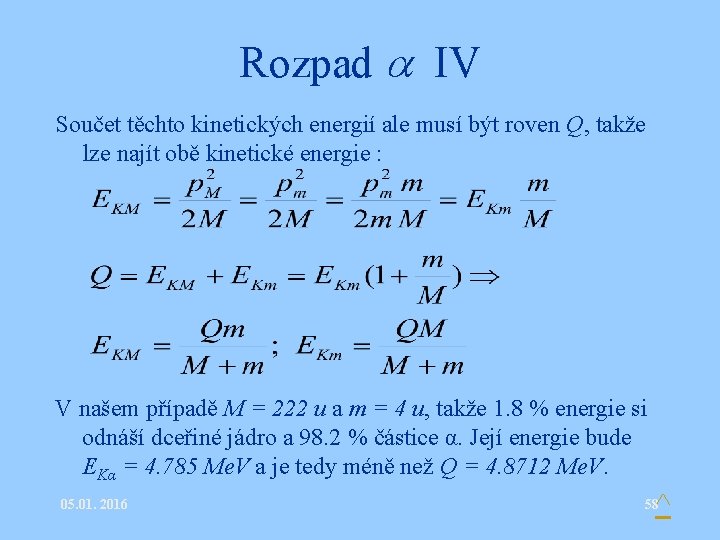 Rozpad $\alpha$ IV

Součet těchto kinetických energií ale musí být roven Q, takže lze najít obě kinetické energie :

$E_{KM} = \frac{p_M^2}{2M} = \frac{p_m^2}{2M} = \frac{p_m^2 m}{2m M} = E_{Km} \frac{m}{M}$

$Q = E_{KM} + E_{Km} = E_{Km}(1 + \frac{m}{M}) \Rightarrow$

$E_{KM} = \frac{Qm}{M + m}$; $E_{Km} = \frac{QM}{M + m}$

V našem případě M = 222 u a m = 4 u, takže 1.8 % energie si odnáší dceřiné jádro a 98.2 % částice α. Její energie bude $E_{K\alpha}$ = 4.785 MeV a je tedy méně než Q = 4.8712 MeV.

05.01. 2016

58